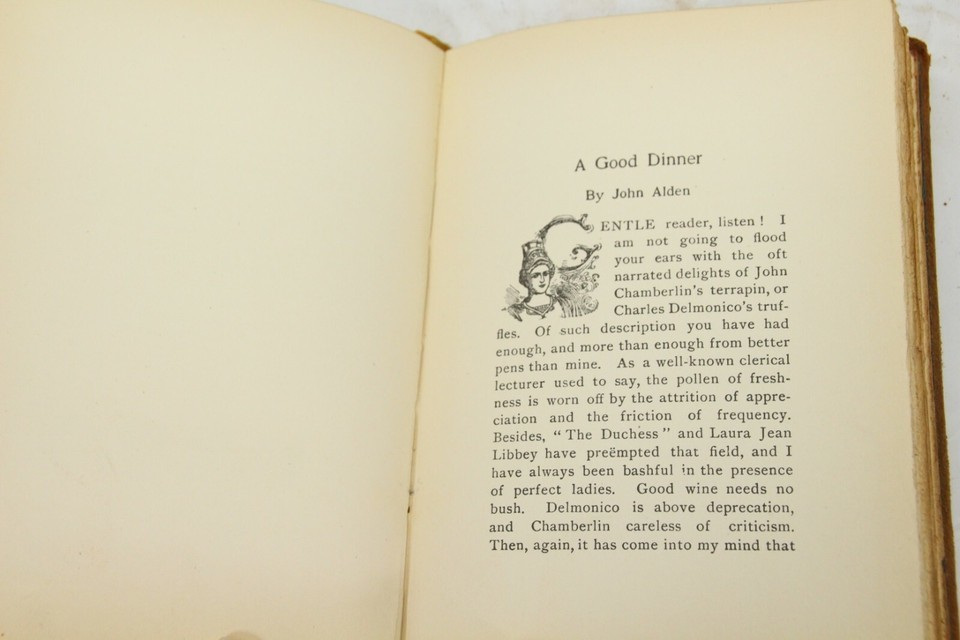 A Good Dinner

By John Alden

GENTLE reader, listen! I am not going to flood your ears with the oft narrated delights of John Chamberlin's terrapin, or Charles Delmonico's truffles. Of such description you have had enough, and more than enough from better pens than mine. As a well-known clerical lecturer used to say, the pollen of freshness is worn off by the attrition of appreciation and the friction of frequency. Besides, "The Duchess" and Laura Jean Libbey have preëmpted that field, and I have always been bashful in the presence of perfect ladies. Good wine needs no bush. Delmonico is above deprecation, and Chamberlin careless of criticism. Then, again, it has come into my mind that